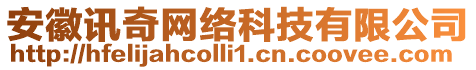 安徽讯奇网络科技有限公司
http://hfelijahcolli1.cn.coovee.com